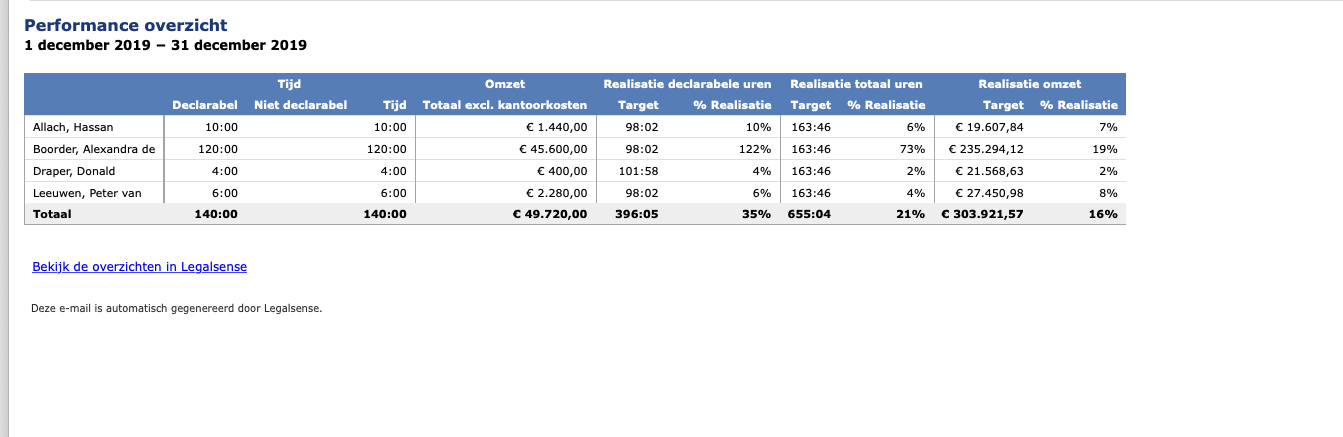 Performance overzicht
1 december 2019 – 31 december 2019

| | Tijd | | | Omzet | Realisatie declarabele uren | | Realisatie totaal uren | | Realisatie omzet | |
|---|---|---|---|---|---|---|---|---|---|---|
| | Declarabel | Niet declarabel | Tijd | Totaal excl. kantoorkosten | Target | % Realisatie | Target | % Realisatie | Target | % Realisatie |
| Allach, Hassan | 10:00 | | 10:00 | € 1.440,00 | 98:02 | 10% | 163:46 | 6% | € 19.607,84 | 7% |
| Boorder, Alexandra de | 120:00 | | 120:00 | € 45.600,00 | 98:02 | 122% | 163:46 | 73% | € 235.294,12 | 19% |
| Draper, Donald | 4:00 | | 4:00 | € 400,00 | 101:58 | 4% | 163:46 | 2% | € 21.568,63 | 2% |
| Leeuwen, Peter van | 6:00 | | 6:00 | € 2.280,00 | 98:02 | 6% | 163:46 | 4% | € 27.450,98 | 8% |
| Totaal | 140:00 | | 140:00 | € 49.720,00 | 396:05 | 35% | 655:04 | 21% | € 303.921,57 | 16% |

Bekijk de overzichten in Legalsense

Deze e-mail is automatisch gegenereerd door Legalsense.